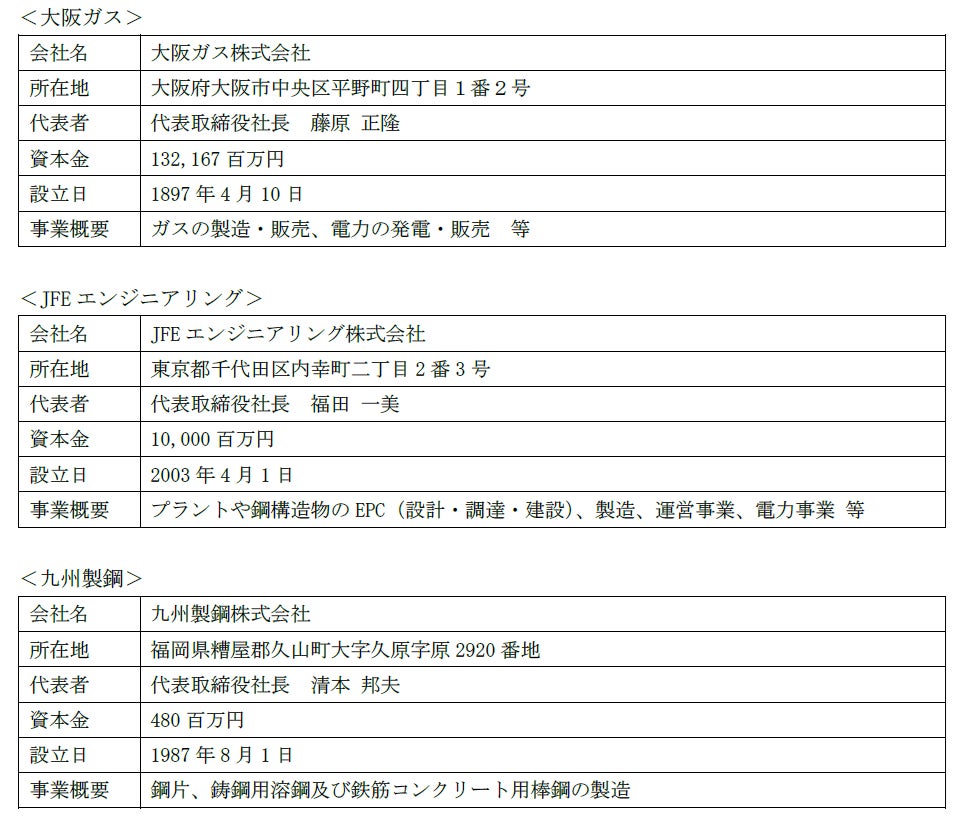 ＜大阪ガス＞

| 会社名 | 大阪ガス株式会社 |
|---|---|
| 所在地 | 大阪府大阪市中央区平野町四丁目１番２号 |
| 代表者 | 代表取締役社長　藤原 正隆 |
| 資本金 | 132,167 百万円 |
| 設立日 | 1897 年 4 月 10 日 |
| 事業概要 | ガスの製造・販売、電力の発電・販売　等 |

＜JFE エンジニアリング＞

| 会社名 | JFE エンジニアリング株式会社 |
|---|---|
| 所在地 | 東京都千代田区内幸町二丁目 2 番 3 号 |
| 代表者 | 代表取締役社長　福田 一美 |
| 資本金 | 10,000 百万円 |
| 設立日 | 2003 年 4 月 1 日 |
| 事業概要 | プラントや鋼構造物の EPC（設計・調達・建設）、製造、運営事業、電力事業 等 |

＜九州製鋼＞

| 会社名 | 九州製鋼株式会社 |
|---|---|
| 所在地 | 福岡県糟屋郡久山町大字久原字原 2920 番地 |
| 代表者 | 代表取締役社長　清本 邦夫 |
| 資本金 | 480 百万円 |
| 設立日 | 1987 年 8 月 1 日 |
| 事業概要 | 鋼片、鋳鋼用溶鋼及び鉄筋コンクリート用棒鋼の製造 |